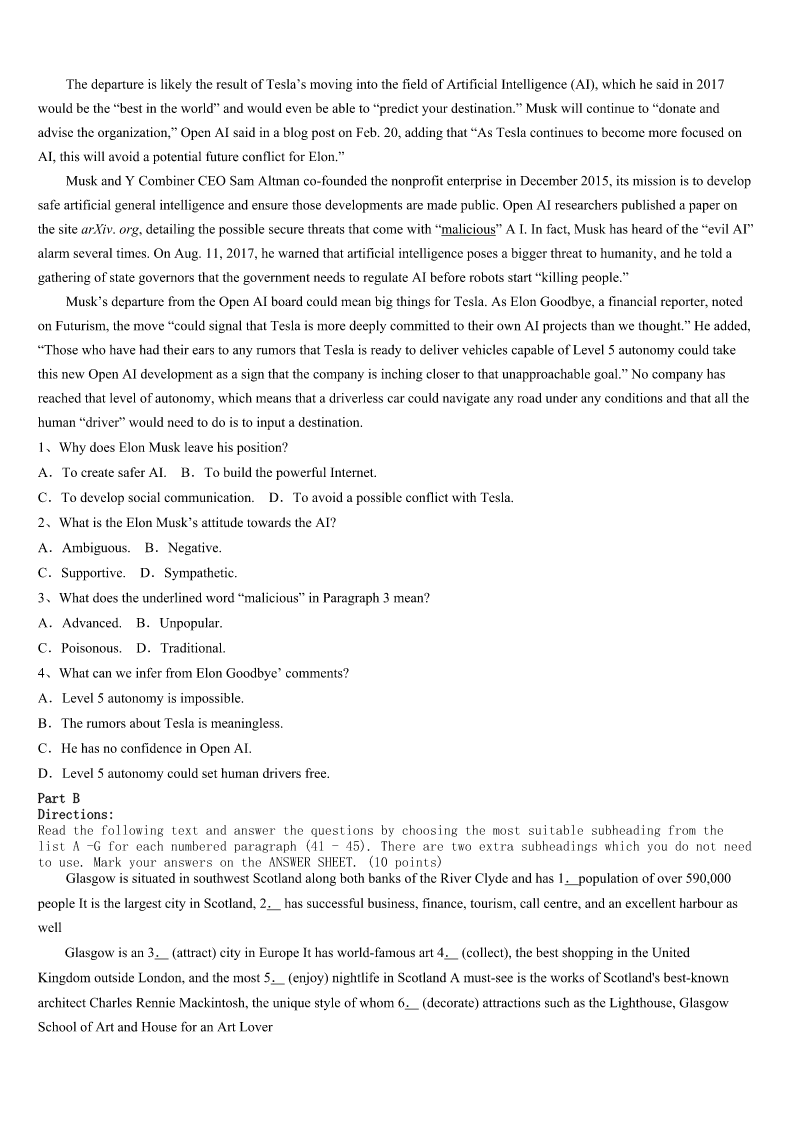 The departure is likely the result of Tesla's moving into the field of Artificial Intelligence (AI), which he said in 2017 would be the "best in the world" and would even be able to "predict your destination." Musk will continue to "donate and advise the organization," Open AI said in a blog post on Feb. 20, adding that "As Tesla continues to become more focused on AI, this will avoid a potential future conflict for Elon."

Musk and Y Combiner CEO Sam Altman co-founded the nonprofit enterprise in December 2015, its mission is to develop safe artificial general intelligence and ensure those developments are made public. Open AI researchers published a paper on the site arXiv. org, detailing the possible secure threats that come with "malicious" A I. In fact, Musk has heard of the "evil AI" alarm several times. On Aug. 11, 2017, he warned that artificial intelligence poses a bigger threat to humanity, and he told a gathering of state governors that the government needs to regulate AI before robots start "killing people."

Musk's departure from the Open AI board could mean big things for Tesla. As Elon Goodbye, a financial reporter, noted on Futurism, the move "could signal that Tesla is more deeply committed to their own AI projects than we thought." He added, "Those who have had their ears to any rumors that Tesla is ready to deliver vehicles capable of Level 5 autonomy could take this new Open AI development as a sign that the company is inching closer to that unapproachable goal." No company has reached that level of autonomy, which means that a driverless car could navigate any road under any conditions and that all the human "driver" would need to do is to input a destination.

1、Why does Elon Musk leave his position?
A．To create safer AI. B．To build the powerful Internet.
C．To develop social communication. D．To avoid a possible conflict with Tesla.
2、What is the Elon Musk's attitude towards the AI?
A．Ambiguous. B．Negative.
C．Supportive. D．Sympathetic.
3、What does the underlined word "malicious" in Paragraph 3 mean?
A．Advanced. B．Unpopular.
C．Poisonous. D．Traditional.
4、What can we infer from Elon Goodbye' comments?
A．Level 5 autonomy is impossible.
B．The rumors about Tesla is meaningless.
C．He has no confidence in Open AI.
D．Level 5 autonomy could set human drivers free.
Part B
Directions:
Read the following text and answer the questions by choosing the most suitable subheading from the list A -G for each numbered paragraph (41 - 45). There are two extra subheadings which you do not need to use. Mark your answers on the ANSWER SHEET. (10 points)
Glasgow is situated in southwest Scotland along both banks of the River Clyde and has 1.__population of over 590,000 people It is the largest city in Scotland, 2.__ has successful business, finance, tourism, call centre, and an excellent harbour as well

Glasgow is an 3.__ (attract) city in Europe It has world-famous art 4.__ (collect), the best shopping in the United Kingdom outside London, and the most 5.__ (enjoy) nightlife in Scotland A must-see is the works of Scotland's best-known architect Charles Rennie Mackintosh, the unique style of whom 6.__ (decorate) attractions such as the Lighthouse, Glasgow School of Art and House for an Art Lover